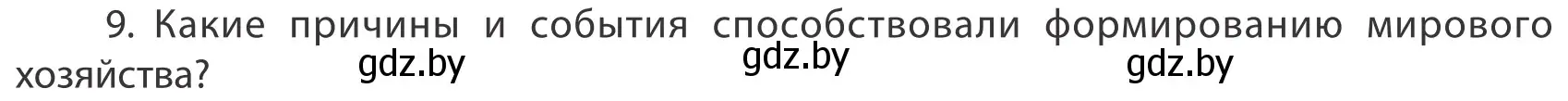 9. Какие причины и события способствовали формированию мирового хозяйства?

gdz.by gdz.by gdz.by